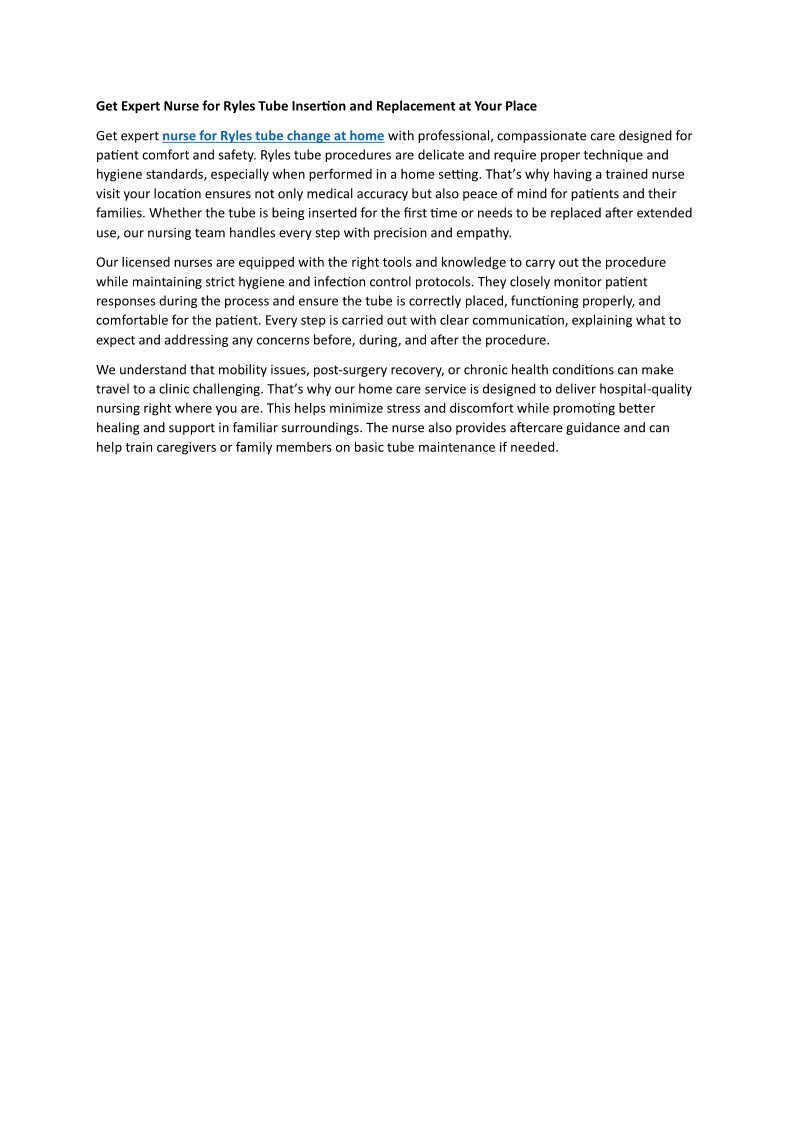 Get Expert Nurse for Ryles Tube Insertion and Replacement at Your Place

Get expert nurse for Ryles tube change at home with professional, compassionate care designed for patient comfort and safety. Ryles tube procedures are delicate and require proper technique and hygiene standards, especially when performed in a home setting. That's why having a trained nurse visit your location ensures not only medical accuracy but also peace of mind for patients and their families. Whether the tube is being inserted for the first time or needs to be replaced after extended use, our nursing team handles every step with precision and empathy.

Our licensed nurses are equipped with the right tools and knowledge to carry out the procedure while maintaining strict hygiene and infection control protocols. They closely monitor patient responses during the process and ensure the tube is correctly placed, functioning properly, and comfortable for the patient. Every step is carried out with clear communication, explaining what to expect and addressing any concerns before, during, and after the procedure.

We understand that mobility issues, post-surgery recovery, or chronic health conditions can make travel to a clinic challenging. That's why our home care service is designed to deliver hospital-quality nursing right where you are. This helps minimize stress and discomfort while promoting better healing and support in familiar surroundings. The nurse also provides aftercare guidance and can help train caregivers or family members on basic tube maintenance if needed.